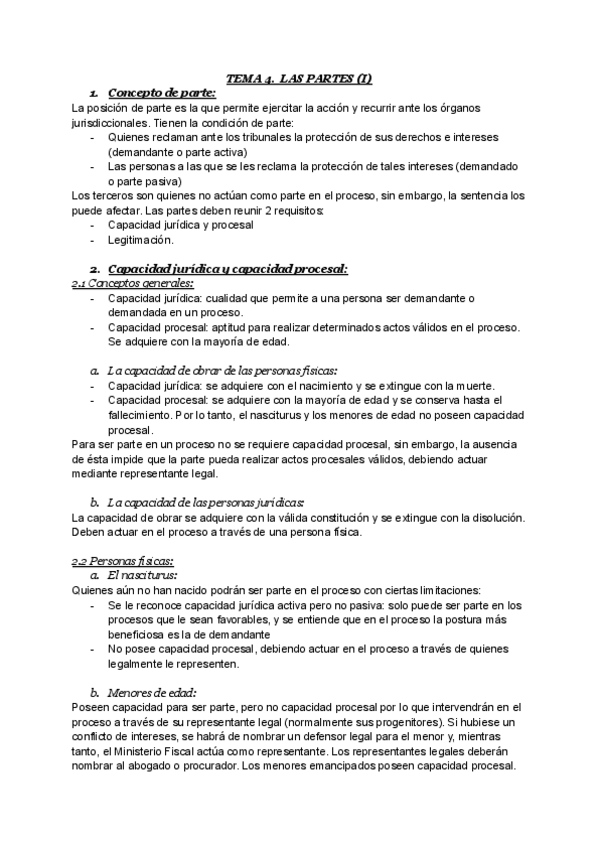 TEMA 4. LAS PARTES (I)

1. Concepto de parte:

La posición de parte es la que permite ejercitar la acción y recurrir ante los órganos jurisdiccionales. Tienen la condición de parte:
- Quienes reclaman ante los tribunales la protección de sus derechos e intereses (demandante o parte activa)
- Las personas a las que se les reclama la protección de tales intereses (demandado o parte pasiva)

Los terceros son quienes no actúan como parte en el proceso, sin embargo, la sentencia los puede afectar. Las partes deben reunir 2 requisitos:
- Capacidad jurídica y procesal
- Legitimación.

2. Capacidad jurídica y capacidad procesal:

2.1 Conceptos generales:
- Capacidad jurídica: cualidad que permite a una persona ser demandante o demandada en un proceso.
- Capacidad procesal: aptitud para realizar determinados actos válidos en el proceso. Se adquiere con la mayoría de edad.

a. La capacidad de obrar de las personas físicas:
- Capacidad jurídica: se adquiere con el nacimiento y se extingue con la muerte.
- Capacidad procesal: se adquiere con la mayoría de edad y se conserva hasta el fallecimiento. Por lo tanto, el nasciturus y los menores de edad no poseen capacidad procesal.

Para ser parte en un proceso no se requiere capacidad procesal, sin embargo, la ausencia de ésta impide que la parte pueda realizar actos procesales válidos, debiendo actuar mediante representante legal.

b. La capacidad de las personas jurídicas:
La capacidad de obrar se adquiere con la válida constitución y se extingue con la disolución. Deben actuar en el proceso a través de una persona física.

2.2 Personas físicas:
a. El nasciturus:
Quienes aún no han nacido podrán ser parte en el proceso con ciertas limitaciones:
- Se le reconoce capacidad jurídica activa pero no pasiva: solo puede ser parte en los procesos que le sean favorables, y se entiende que en el proceso la postura más beneficiosa es la de demandante
- No posee capacidad procesal, debiendo actuar en el proceso a través de quienes legalmente le representen.

b. Menores de edad:
Poseen capacidad para ser parte, pero no capacidad procesal por lo que intervendrán en el proceso a través de su representante legal (normalmente sus progenitores). Si hubiese un conflicto de intereses, se habrá de nombrar un defensor legal para el menor y, mientras tanto, el Ministerio Fiscal actúa como representante. Los representantes legales deberán nombrar al abogado o procurador. Los menores emancipados poseen capacidad procesal.